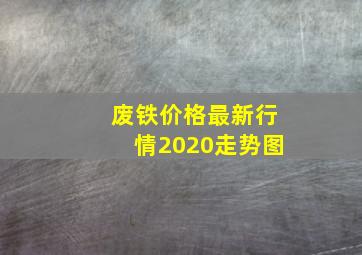 废铁价格最新行情2020走势图